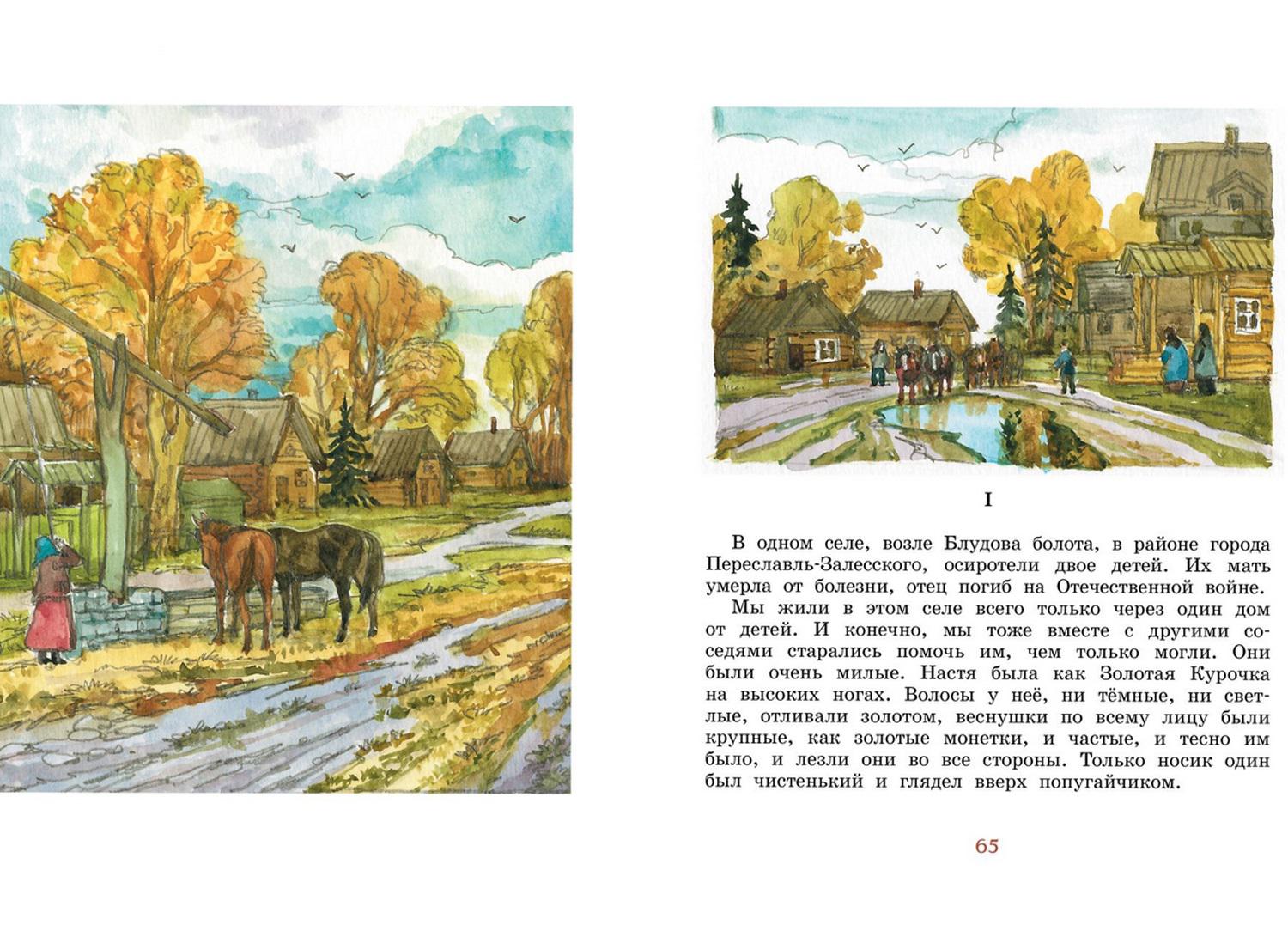 I

В одном селе, возле Блудова болота, в районе города Переславль-Залесского, осиротели двое детей. Их мать умерла от болезни, отец погиб на Отечественной войне.

Мы жили в этом селе всего только через один дом от детей. И конечно, мы тоже вместе с другими соседями старались помочь им, чем только могли. Они были очень милые. Настя была как Золотая Курочка на высоких ногах. Волосы у неё, ни тёмные, ни светлые, отливали золотом, веснушки по всему лицу были крупные, как золотые монетки, и частые, и тесно им было, и лезли они во все стороны. Только носик один был чистенький и глядел вверх попугайчиком.

65